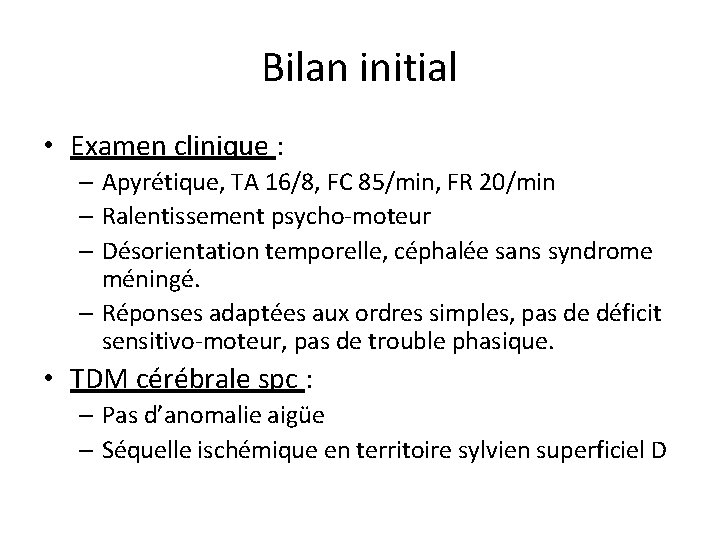 Bilan initial

• Examen clinique :
– Apyrétique, TA 16/8, FC 85/min, FR 20/min
– Ralentissement psycho-moteur
– Désorientation temporelle, céphalée sans syndrome méningé.
– Réponses adaptées aux ordres simples, pas de déficit sensitivo-moteur, pas de trouble phasique.

• TDM cérébrale spc :
– Pas d'anomalie aigüe
– Séquelle ischémique en territoire sylvien superficiel D